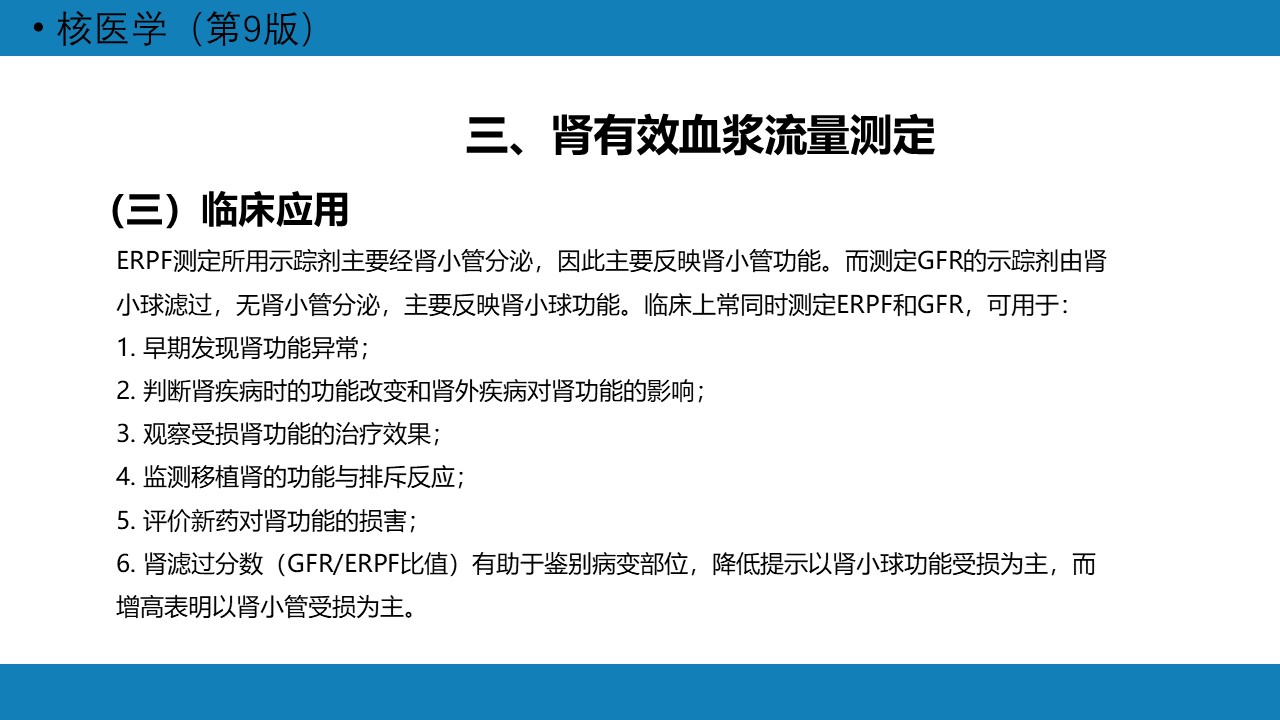 • 核医学（第9版）

三、肾有效血浆流量测定

（三）临床应用

ERPF测定所用示踪剂主要经肾小管分泌，因此主要反映肾小管功能。而测定GFR的示踪剂由肾小球滤过，无肾小管分泌，主要反映肾小球功能。临床上常同时测定ERPF和GFR，可用于：
1. 早期发现肾功能异常；
2. 判断肾疾病时的功能改变和肾外疾病对肾功能的影响；
3. 观察受损肾功能的治疗效果；
4. 监测移植肾的功能与排斥反应；
5. 评价新药对肾功能的损害；
6. 肾滤过分数（GFR/ERPF比值）有助于鉴别病变部位，降低提示以肾小球功能受损为主，而增高表明以肾小管受损为主。